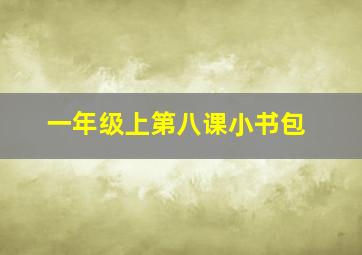 一年级上第八课小书包